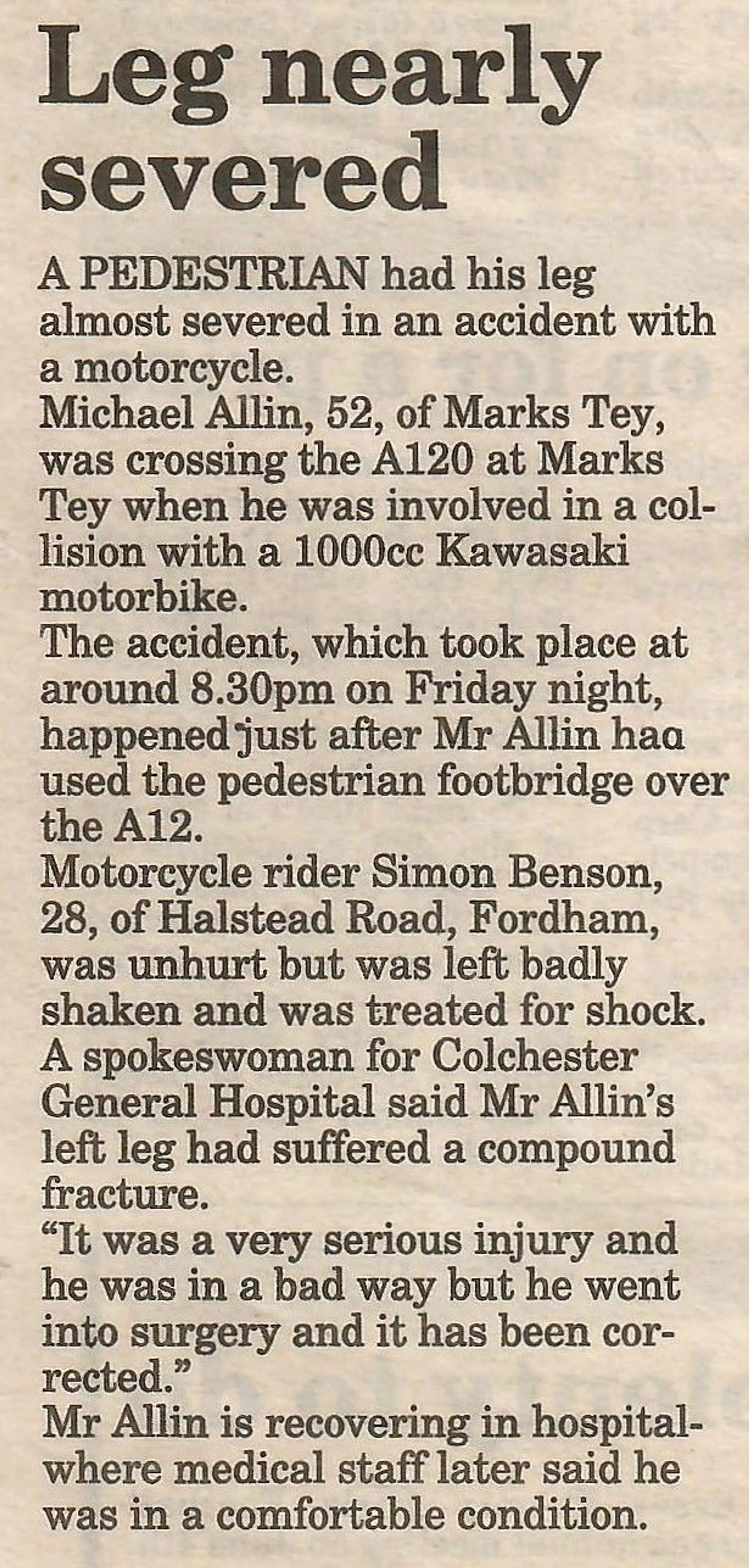 Leg nearly severed

A PEDESTRIAN had his leg almost severed in an accident with a motorcycle.

Michael Allin, 52, of Marks Tey, was crossing the A120 at Marks Tey when he was involved in a collision with a 1000cc Kawasaki motorbike.

The accident, which took place at around 8.30pm on Friday night, happened just after Mr Allin haa used the pedestrian footbridge over the A12.

Motorcycle rider Simon Benson, 28, of Halstead Road, Fordham, was unhurt but was left badly shaken and was treated for shock.

A spokeswoman for Colchester General Hospital said Mr Allin's left leg had suffered a compound fracture.

"It was a very serious injury and he was in a bad way but he went into surgery and it has been corrected."

Mr Allin is recovering in hospital-where medical staff later said he was in a comfortable condition.